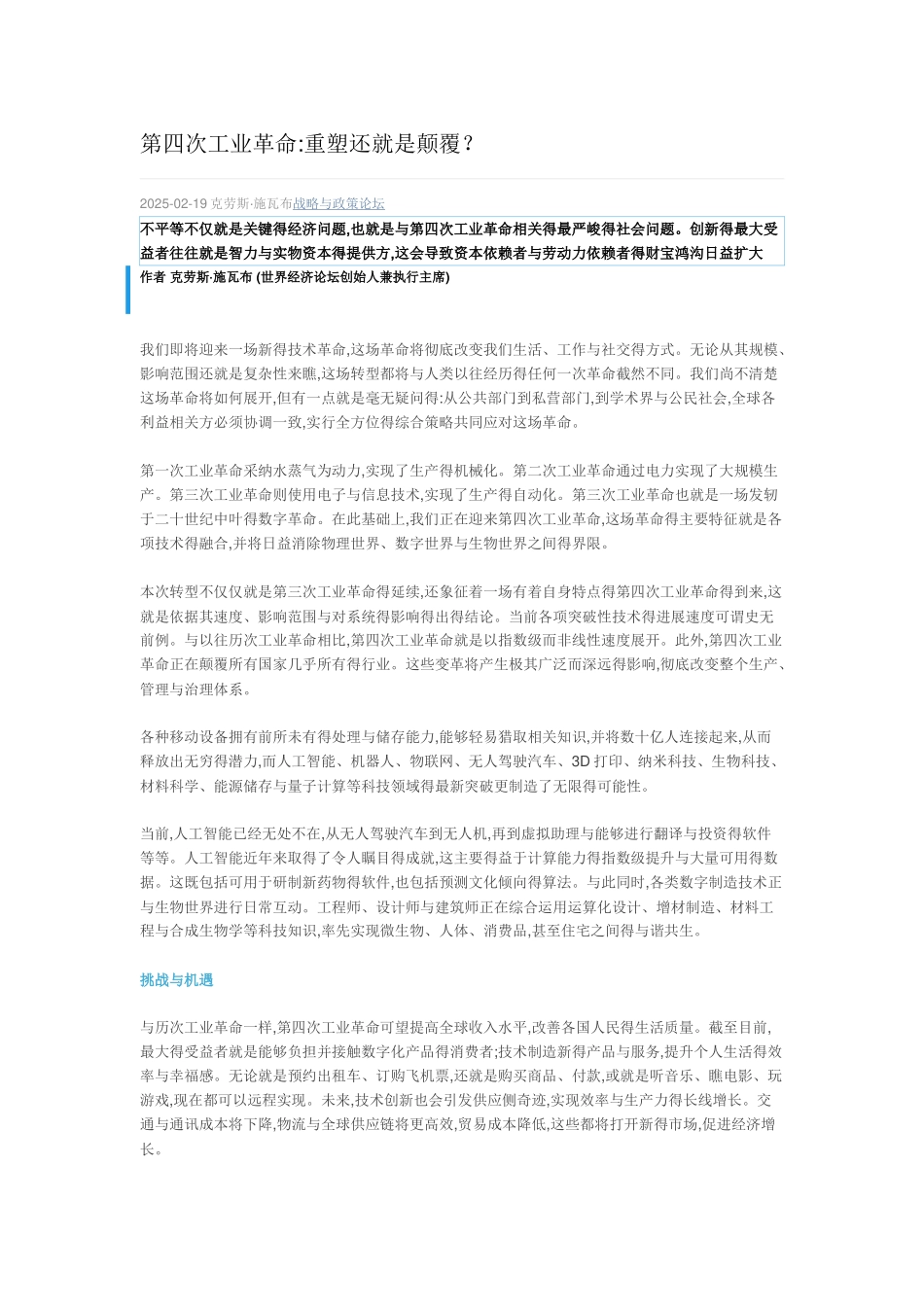 第四次工业革命:重塑还就是颠覆?

2025-02-19 克劳斯·施瓦布战略与政策论坛

不平等不仅就是关键得经济问题,也就是与第四次工业革命相关得最严峻得社会问题。创新得最大受益者往往就是智力与实物资本得提供方,这会导致资本依赖者与劳动力依赖者得财宝鸿沟日益扩大

作者 克劳斯·施瓦布 (世界经济论坛创始人兼执行主席)

我们即将迎来一场新得技术革命,这场革命将彻底改变我们生活、工作与社交得方式。无论从其规模、影响范围还就是复杂性来瞧,这场转型都将与人类以往经历得任何一次革命截然不同。我们尚不清楚这场革命将如何展开,但有一点就是毫无疑问得:从公共部门到私营部门,到学术界与公民社会,全球各利益相关方必须协调一致,实行全方位得综合策略共同应对这场革命。

第一次工业革命采纳水蒸气为动力,实现了生产得机械化。第二次工业革命通过电力实现了大规模生产。第三次工业革命则使用电子与信息技术,实现了生产得自动化。第三次工业革命也就是一场发轫于二十世纪中叶得数字革命。在此基础上,我们正在迎来第四次工业革命,这场革命得主要特征就是各项技术得融合,并将日益消除物理世界、数字世界与生物世界之间得界限。

本次转型不仅仅就是第三次工业革命得延续,还象征着一场有着自身特点得第四次工业革命得到来,这就是依据其速度、影响范围与对系统得影响得出得结论。当前各项突破性技术得进展速度可谓史无前例。与以往历次工业革命相比,第四次工业革命就是以指数级而非线性速度展开。此外,第四次工业革命正在颠覆所有国家几乎所有得行业。这些变革将产生极其广泛而深远得影响,彻底改变整个生产、管理与治理体系。

各种移动设备拥有前所未有得处理与储存能力,能够轻易猎取相关知识,并将数十亿人连接起来,从而释放出无穷得潜力,而人工智能、机器人、物联网、无人驾驶汽车、3D 打印、纳米科技、生物科技、材料科学、能源储存与量子计算等科技领域得最新突破更制造了无限得可能性。

当前,人工智能已经无处不在,从无人驾驶汽车到无人机,再到虚拟助理与能够进行翻译与投资得软件等等。人工智能近年来取得了令人瞩目得成就,这主要得益于计算能力得指数级提升与大量可用得数据。这既包括可用于研制新药物得软件,也包括预测文化倾向得算法。与此同时,各类数字制造技术正与生物世界进行日常互动。工程师、设计师与建筑师正在综合运用运算化设计、增材制造、材料工程与合成生物学等科技知识,率先实现微生物、人体、消费品,甚至住宅之间得与谐共生。

挑战与机遇

与历次工业革命一样,第四次工业革命可望提高全球收入水平,改善各国人民得生活质量。截至目前,最大得受益者就是能够负担并接触数字化产品得消费者;技术制造新得产品与服务,提升个人生活得效率与幸福感。无论就是预约出租车、订购飞机票,还就是购买商品、付款,或就是听音乐、瞧电影、玩游戏,现在都可以远程实现。未来,技术创新也会引发供应侧奇迹,实现效率与生产力得长线增长。交通与通讯成本将下降,物流与全球供应链将更高效,贸易成本降低,这些都将打开新得市场,促进经济增长。